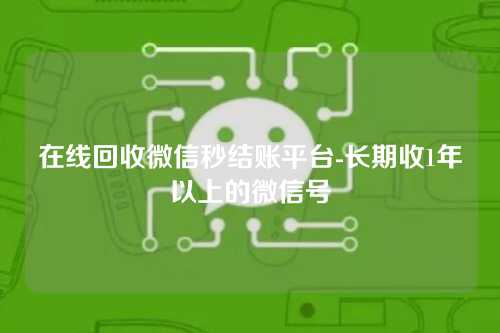 在线回收微信秒结账平台-长期收1年以上的微信号